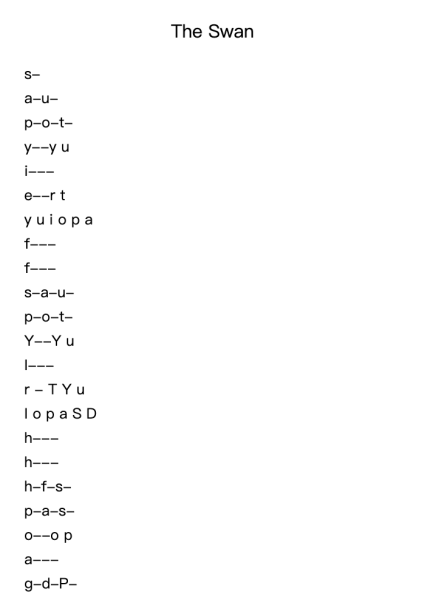 The Swan

s–

a–u–

p–o–t–

y––y u

i–––

e––r t

y u i o p a

f–––

f–––

s–a–u–

p–o–t–

Y––Y u

I–––

r – T Y u

I o p a S D

h–––

h–––

h–f–s–

p–a–s–

o––o p

a–––

g–d–P–